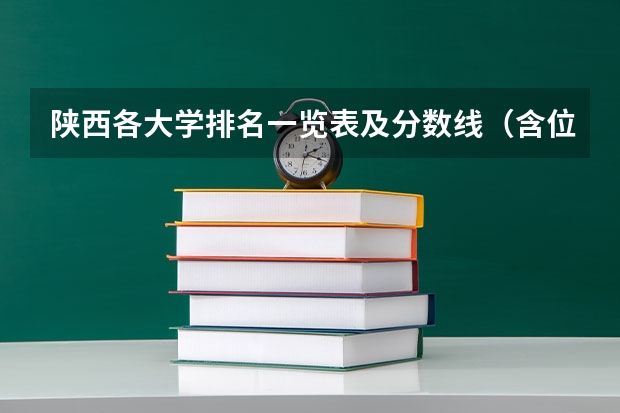 陕西各大学排名一览表及分数线（含位